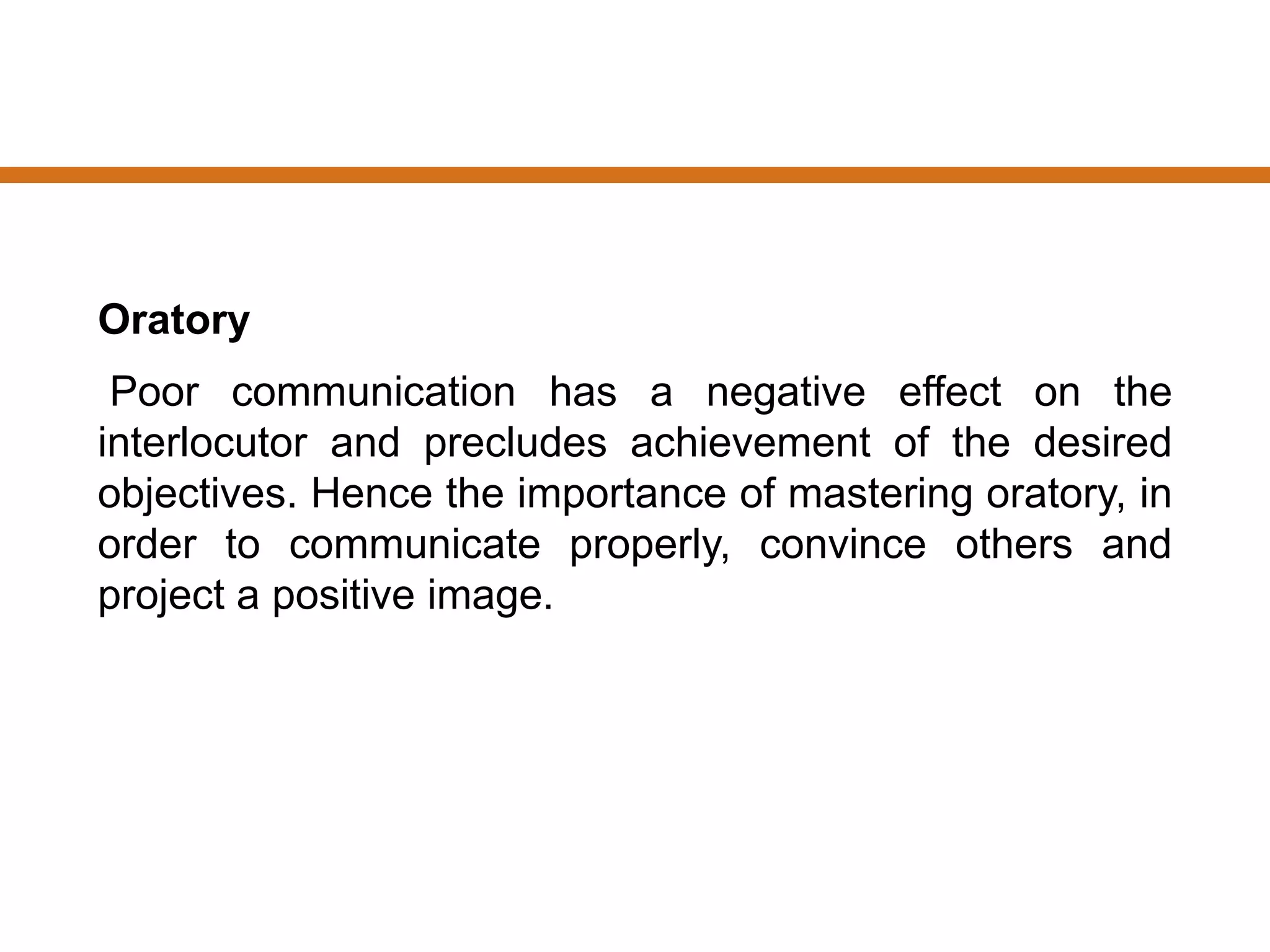 Oratory

Poor communication has a negative effect on the interlocutor and precludes achievement of the desired objectives. Hence the importance of mastering oratory, in order to communicate properly, convince others and project a positive image.